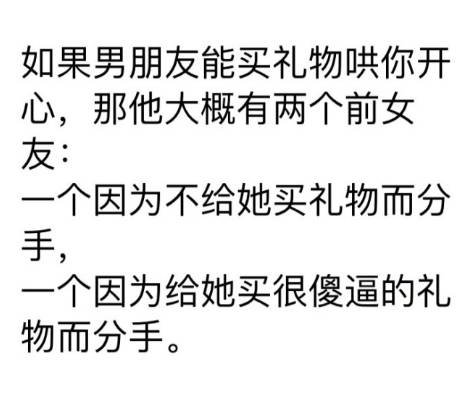 如果男朋友能买礼物哄你开心，那他大概有两个前女友：
一个因为不给她买礼物而分手，
一个因为给她买很傻逼的礼物而分手。